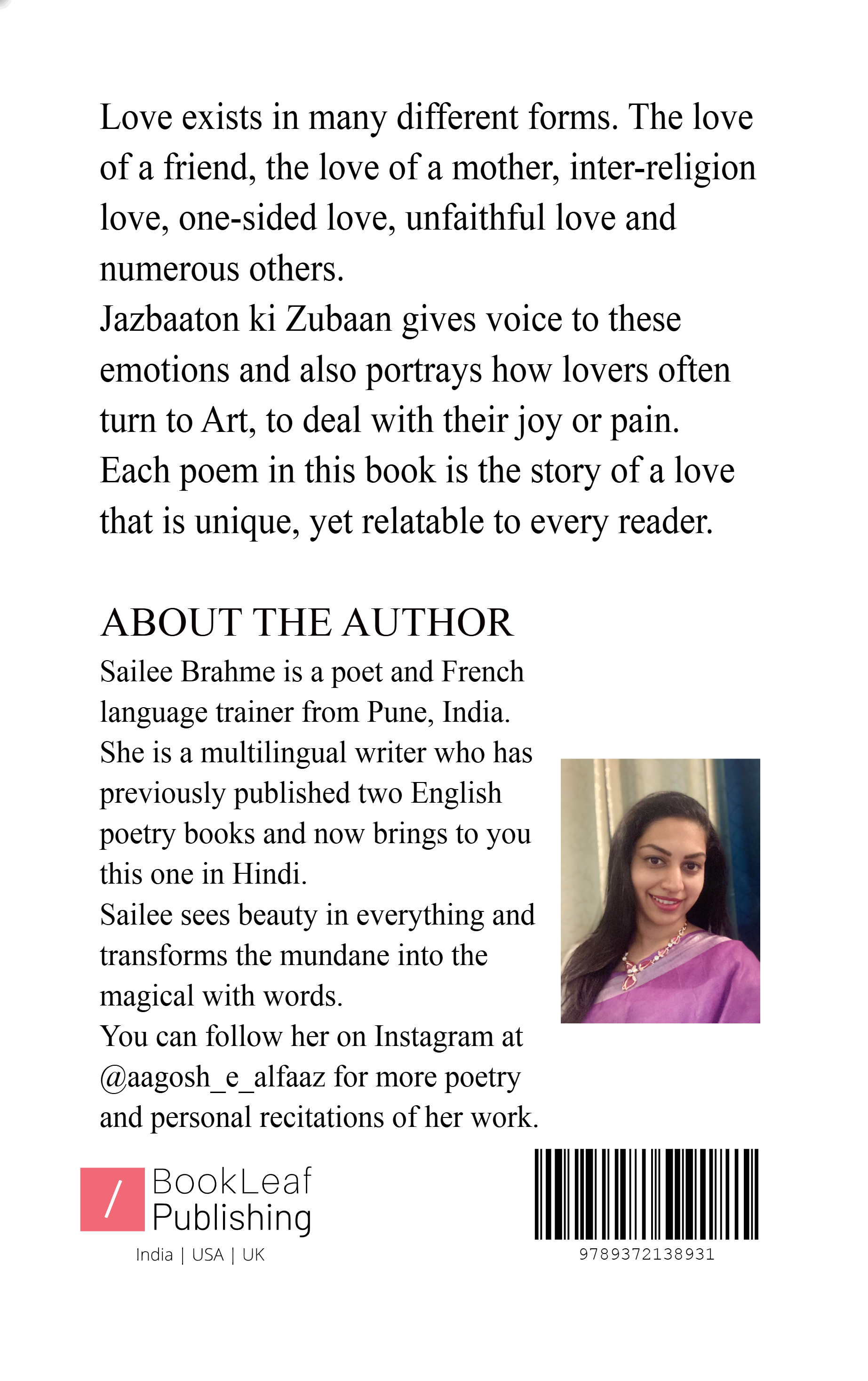 Love exists in many different forms. The love of a friend, the love of a mother, inter-religion love, one-sided love, unfaithful love and numerous others.
Jazbaaton ki Zubaan gives voice to these emotions and also portrays how lovers often turn to Art, to deal with their joy or pain.
Each poem in this book is the story of a love that is unique, yet relatable to every reader.

ABOUT THE AUTHOR
Sailee Brahme is a poet and French language trainer from Pune, India.
She is a multilingual writer who has previously published two English poetry books and now brings to you this one in Hindi.
Sailee sees beauty in everything and transforms the mundane into the magical with words.
You can follow her on Instagram at @aagosh_e_alfaaz for more poetry and personal recitations of her work.

/ BookLeaf Publishing
India | USA | UK

9789372138931